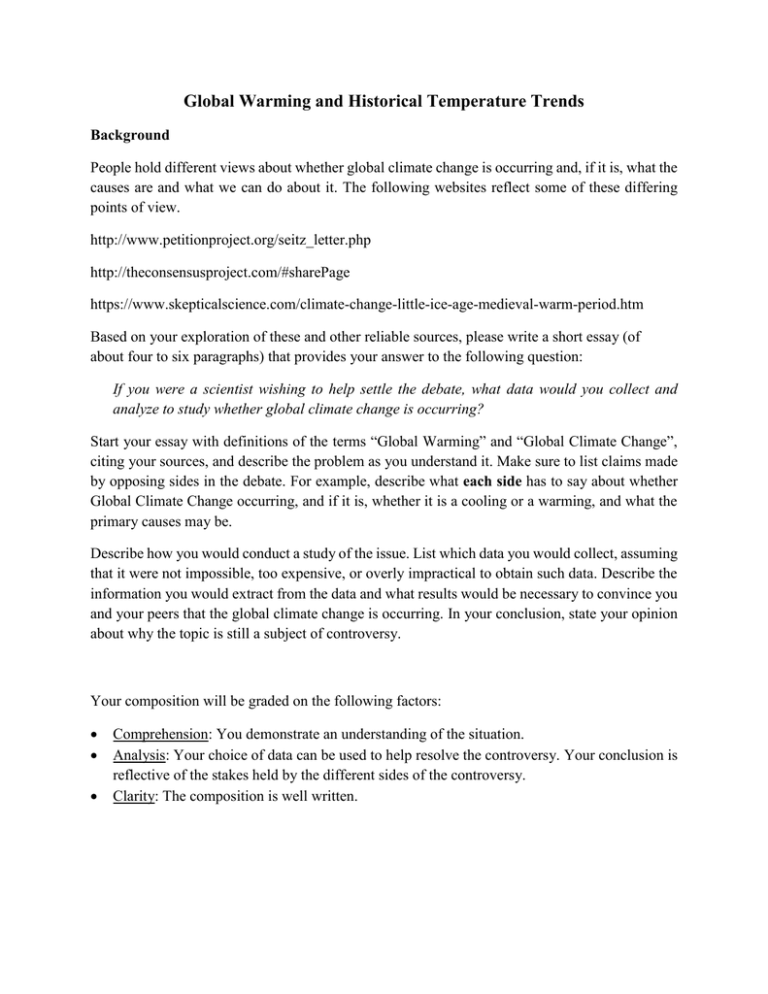 Global Warming and Historical Temperature Trends

Background

People hold different views about whether global climate change is occurring and, if it is, what the causes are and what we can do about it. The following websites reflect some of these differing points of view.

http://www.petitionproject.org/seitz_letter.php

http://theconsensusproject.com/#sharePage

https://www.skepticalscience.com/climate-change-little-ice-age-medieval-warm-period.htm

Based on your exploration of these and other reliable sources, please write a short essay (of about four to six paragraphs) that provides your answer to the following question:

If you were a scientist wishing to help settle the debate, what data would you collect and analyze to study whether global climate change is occurring?

Start your essay with definitions of the terms “Global Warming” and “Global Climate Change”, citing your sources, and describe the problem as you understand it. Make sure to list claims made by opposing sides in the debate. For example, describe what each side has to say about whether Global Climate Change occurring, and if it is, whether it is a cooling or a warming, and what the primary causes may be.

Describe how you would conduct a study of the issue. List which data you would collect, assuming that it were not impossible, too expensive, or overly impractical to obtain such data. Describe the information you would extract from the data and what results would be necessary to convince you and your peers that the global climate change is occurring. In your conclusion, state your opinion about why the topic is still a subject of controversy.

Your composition will be graded on the following factors:

• Comprehension: You demonstrate an understanding of the situation.
• Analysis: Your choice of data can be used to help resolve the controversy. Your conclusion is reflective of the stakes held by the different sides of the controversy.
• Clarity: The composition is well written.